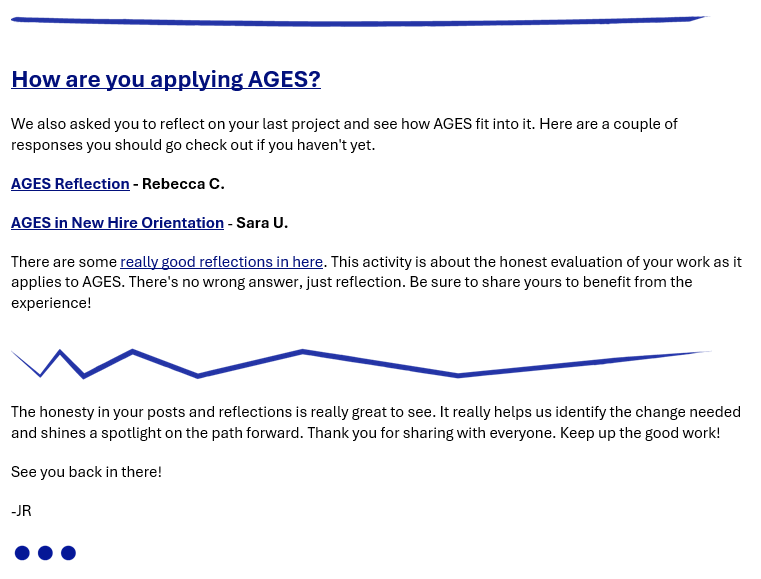 How are you applying AGES?

We also asked you to reflect on your last project and see how AGES fit into it. Here are a couple of responses you should go check out if you haven't yet.

AGES Reflection - Rebecca C.

AGES in New Hire Orientation - Sara U.

There are some really good reflections in here. This activity is about the honest evaluation of your work as it applies to AGES. There's no wrong answer, just reflection. Be sure to share yours to benefit from the experience!

The honesty in your posts and reflections is really great to see. It really helps us identify the change needed and shines a spotlight on the path forward. Thank you for sharing with everyone. Keep up the good work!

See you back in there!

-JR